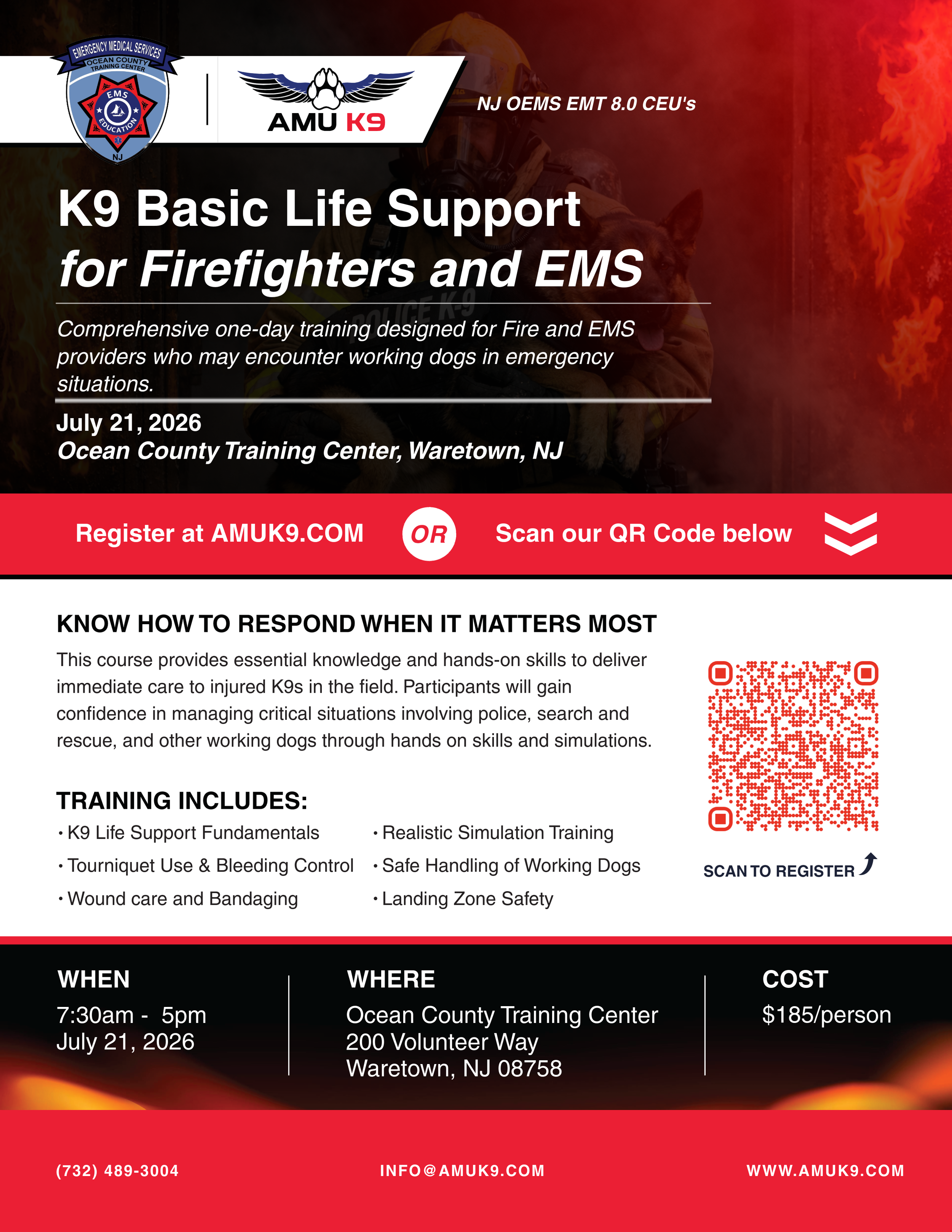 EMERGENCY MEDICAL SERVICES
OCEAN COUNTY
TRAINING CENTER
EMS
EDUCATION
NJ

AMU K9

NJ OEMS EMT 8.0 CEU's

K9 Basic Life Support
for Firefighters and EMS

Comprehensive one-day training designed for Fire and EMS providers who may encounter working dogs in emergency situations.

July 21, 2026
Ocean County Training Center, Waretown, NJ

Register at AMUK9.COM OR Scan our QR Code below

KNOW HOW TO RESPOND WHEN IT MATTERS MOST

This course provides essential knowledge and hands-on skills to deliver immediate care to injured K9s in the field. Participants will gain confidence in managing critical situations involving police, search and rescue, and other working dogs through hands on skills and simulations.

TRAINING INCLUDES:
• K9 Life Support Fundamentals
• Tourniquet Use & Bleeding Control
• Wound care and Bandaging
• Realistic Simulation Training
• Safe Handling of Working Dogs
• Landing Zone Safety

SCAN TO REGISTER

WHEN
7:30am - 5pm
July 21, 2026

WHERE
Ocean County Training Center
200 Volunteer Way
Waretown, NJ 08758

COST
$185/person

(732) 489-3004
INFO@AMUK9.COM
WWW.AMUK9.COM